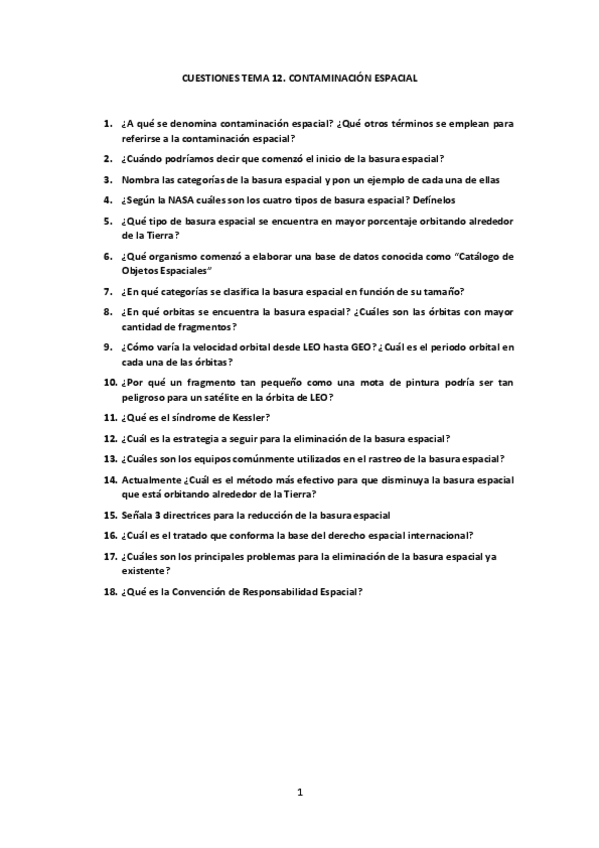 CUESTIONES TEMA 12. CONTAMINACIÓN ESPACIAL

1. ¿A qué se denomina contaminación espacial? ¿Qué otros términos se emplean para referirse a la contaminación espacial?
2. ¿Cuándo podríamos decir que comenzó el inicio de la basura espacial?
3. Nombra las categorías de la basura espacial y pon un ejemplo de cada una de ellas
4. ¿Según la NASA cuáles son los cuatro tipos de basura espacial? Defínelos
5. ¿Qué tipo de basura espacial se encuentra en mayor porcentaje orbitando alrededor de la Tierra?
6. ¿Qué organismo comenzó a elaborar una base de datos conocida como "Catálogo de Objetos Espaciales"
7. ¿En qué categorías se clasifica la basura espacial en función de su tamaño?
8. ¿En qué orbitas se encuentra la basura espacial? ¿Cuáles son las órbitas con mayor cantidad de fragmentos?
9. ¿Cómo varía la velocidad orbital desde LEO hasta GEO? ¿Cuál es el periodo orbital en cada una de las órbitas?
10. ¿Por qué un fragmento tan pequeño como una mota de pintura podría ser tan peligroso para un satélite en la órbita de LEO?
11. ¿Qué es el síndrome de Kessler?
12. ¿Cuál es la estrategia a seguir para la eliminación de la basura espacial?
13. ¿Cuáles son los equipos comúnmente utilizados en el rastreo de la basura espacial?
14. Actualmente ¿Cuál es el método más efectivo para que disminuya la basura espacial que está orbitando alrededor de la Tierra?
15. Señala 3 directrices para la reducción de la basura espacial
16. ¿Cuál es el tratado que conforma la base del derecho espacial internacional?
17. ¿Cuáles son los principales problemas para la eliminación de la basura espacial ya existente?
18. ¿Qué es la Convención de Responsabilidad Espacial?

1